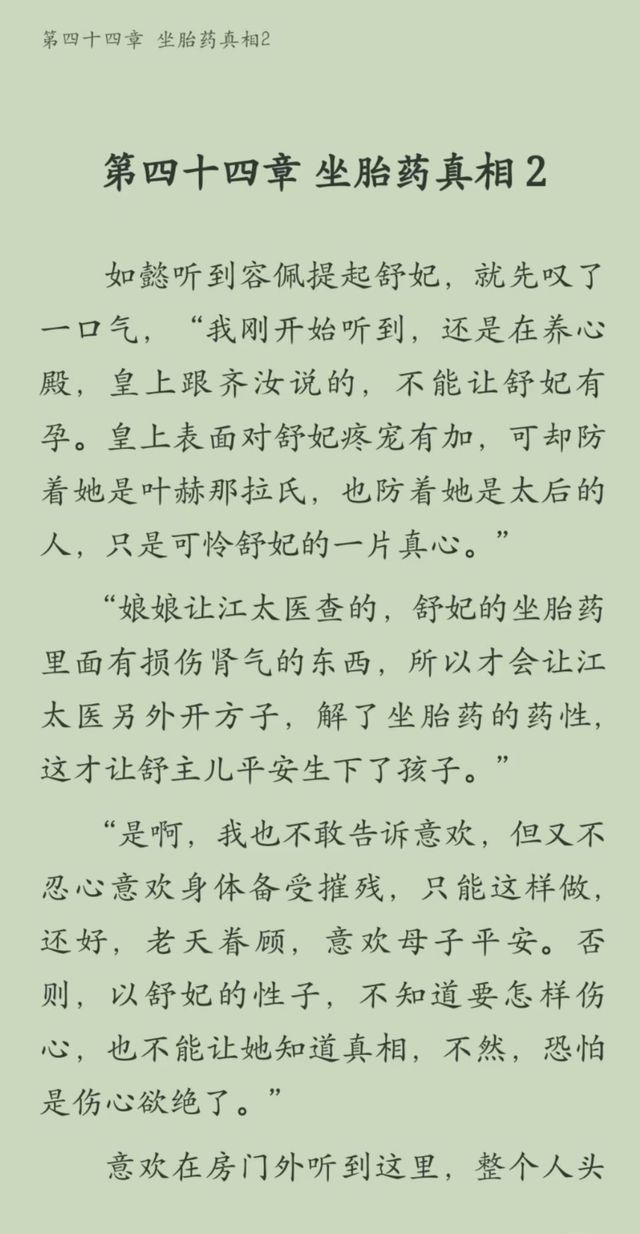 第四十四章 坐胎药真相2

第四十四章 坐胎药真相2

如懿听到容佩提起舒妃，就先叹了一口气，“我刚开始听到，还是在养心殿，皇上跟齐汝说的，不能让舒妃有孕。皇上表面对舒妃疼宠有加，可却防着她是叶赫那拉氏，也防着她是太后的人，只是可怜舒妃的一片真心。”

“娘娘让江太医查的，舒妃的坐胎药里面有损伤肾气的东西，所以才会让江太医另外开方子，解了坐胎药的药性，这才让舒主儿平安生下了孩子。”

“是啊，我也不敢告诉意欢，但又不忍心意欢身体备受摧残，只能这样做，还好，老天眷顾，意欢母子平安。否则，以舒妃的性子，不知道要怎样伤心，也不能让她知道真相，不然，恐怕是伤心欲绝了。”

意欢在房门外听到这里，整个人头